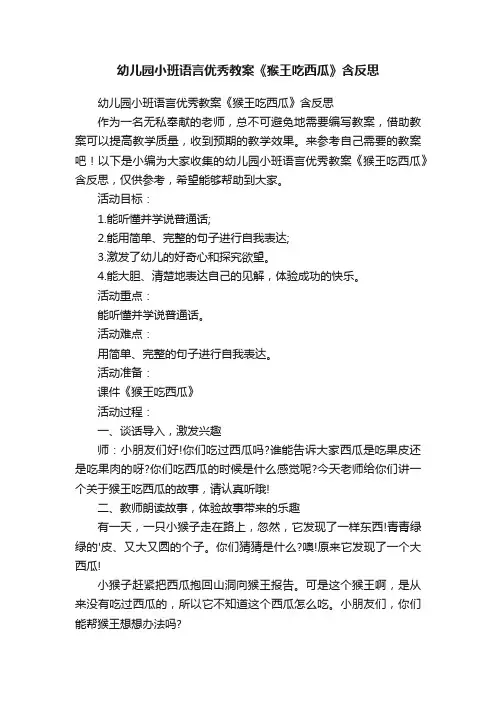 幼儿园小班语言优秀教案《猴王吃西瓜》含反思

幼儿园小班语言优秀教案《猴王吃西瓜》含反思

作为一名无私奉献的老师，总不可避免地需要编写教案，借助教案可以提高教学质量，收到预期的教学效果。来参考自己需要的教案吧！以下是小编为大家收集的幼儿园小班语言优秀教案《猴王吃西瓜》含反思，仅供参考，希望能够帮助到大家。

活动目标：

1.能听懂并学说普通话;

2.能用简单、完整的句子进行自我表达;

3.激发了幼儿的好奇心和探究欲望。

4.能大胆、清楚地表达自己的见解，体验成功的快乐。

活动重点：

能听懂并学说普通话。

活动难点：

用简单、完整的句子进行自我表达。

活动准备：

课件《猴王吃西瓜》

活动过程：

一、谈话导入，激发兴趣

师：小朋友们好!你们吃过西瓜吗?谁能告诉大家西瓜是吃果皮还是吃果肉的呀?你们吃西瓜的时候是什么感觉呢?今天老师给你们讲一个关于猴王吃西瓜的故事，请认真听哦!

二、教师朗读故事，体验故事带来的乐趣

有一天，一只小猴子走在路上，忽然，它发现了一样东西!青青绿绿的'皮、又大又圆的个子。你们猜猜是什么?噢!原来它发现了一个大西瓜!

小猴子赶紧把西瓜抱回山洞向猴王报告。可是这个猴王啊，是从来没有吃过西瓜的，所以它不知道这个西瓜怎么吃。小朋友们，你们能帮猴王想想办法吗?